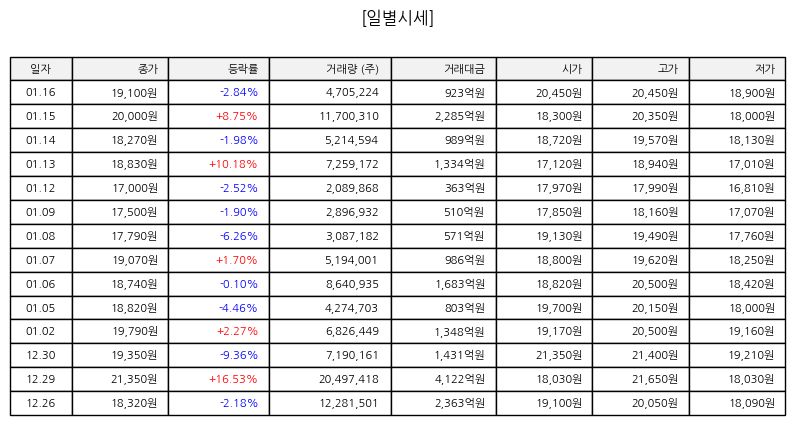 [일별시세]

| 일자 | 종가 | 등락률 | 거래량 (주) | 거래대금 | 시가 | 고가 | 저가 |
|---|---|---|---|---|---|---|---|
| 01.16 | 19,100원 | -2.84% | 4,705,224 | 923억원 | 20,450원 | 20,450원 | 18,900원 |
| 01.15 | 20,000원 | +8.75% | 11,700,310 | 2,285억원 | 18,300원 | 20,350원 | 18,000원 |
| 01.14 | 18,270원 | -1.98% | 5,214,594 | 989억원 | 18,720원 | 19,570원 | 18,130원 |
| 01.13 | 18,830원 | +10.18% | 7,259,172 | 1,334억원 | 17,120원 | 18,940원 | 17,010원 |
| 01.12 | 17,000원 | -2.52% | 2,089,868 | 363억원 | 17,970원 | 17,990원 | 16,810원 |
| 01.09 | 17,500원 | -1.90% | 2,896,932 | 510억원 | 17,850원 | 18,160원 | 17,070원 |
| 01.08 | 17,790원 | -6.26% | 3,087,182 | 571억원 | 19,130원 | 19,490원 | 17,760원 |
| 01.07 | 19,070원 | +1.70% | 5,194,001 | 986억원 | 18,800원 | 19,620원 | 18,250원 |
| 01.06 | 18,740원 | -0.10% | 8,640,935 | 1,683억원 | 18,820원 | 20,500원 | 18,420원 |
| 01.05 | 18,820원 | -4.46% | 4,274,703 | 803억원 | 19,700원 | 20,150원 | 18,000원 |
| 01.02 | 19,790원 | +2.27% | 6,826,449 | 1,348억원 | 19,170원 | 20,500원 | 19,160원 |
| 12.30 | 19,350원 | -9.36% | 7,190,161 | 1,431억원 | 21,350원 | 21,400원 | 19,210원 |
| 12.29 | 21,350원 | +16.53% | 20,497,418 | 4,122억원 | 18,030원 | 21,650원 | 18,030원 |
| 12.26 | 18,320원 | -2.18% | 12,281,501 | 2,363억원 | 19,100원 | 20,050원 | 18,090원 |